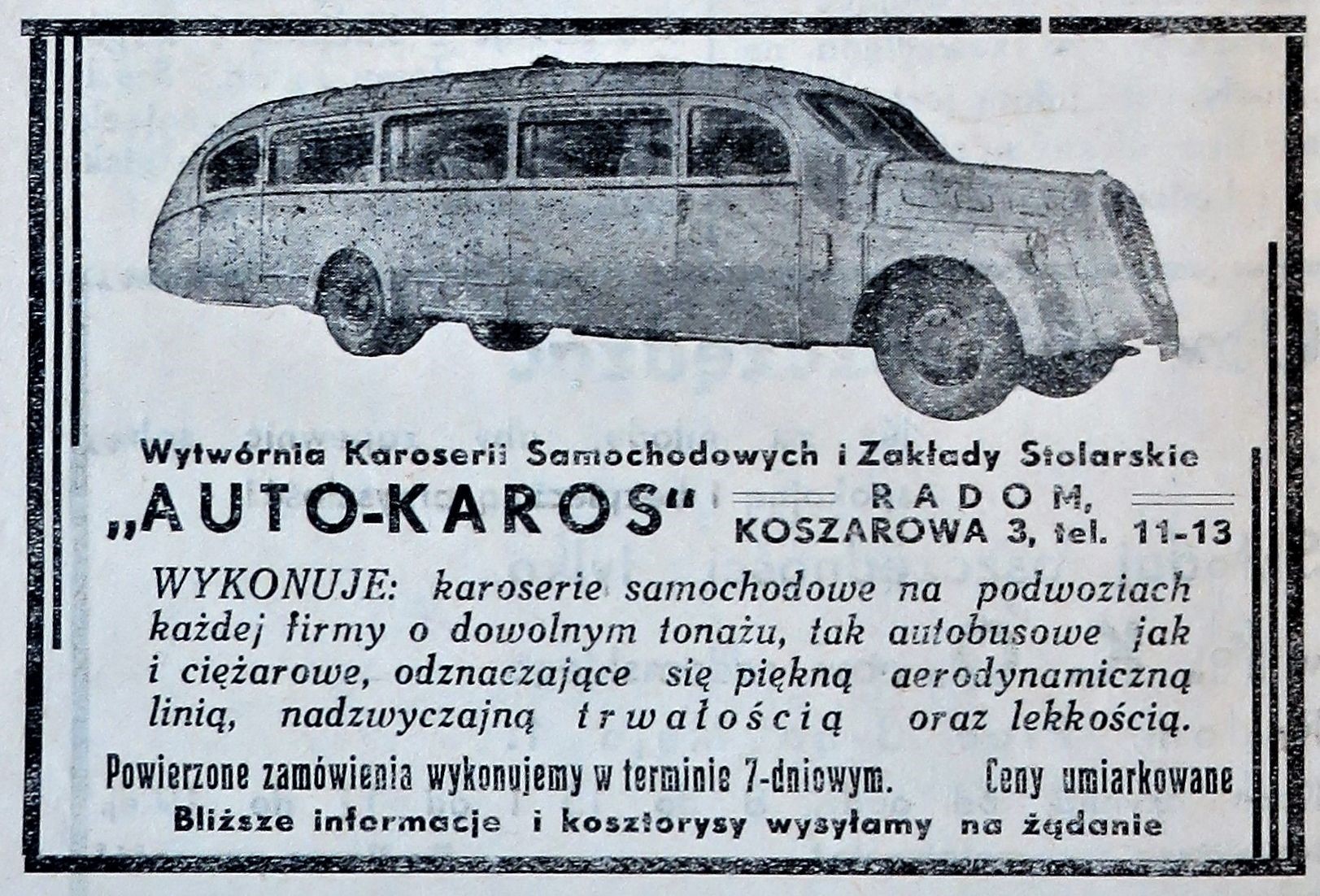 Wytwórnia Karoserii Samochodowych i Zakłady Stolarskie

„AUTO-KAROS" RADOM, KOSZAROWA 3, tel. 11-13

WYKONUJE: karoserie samochodowe na podwoziach każdej firmy o dowolnym tonażu, tak autobusowe jak i ciężarowe, odznaczające się piękną aerodynamiczną linią, nadzwyczajną trwałością oraz lekkością.

Powierzone zamówienia wykonujemy w terminie 7-dniowym. Ceny umiarkowane

Bliższe informacje i kosztorysy wysyłamy na żądanie